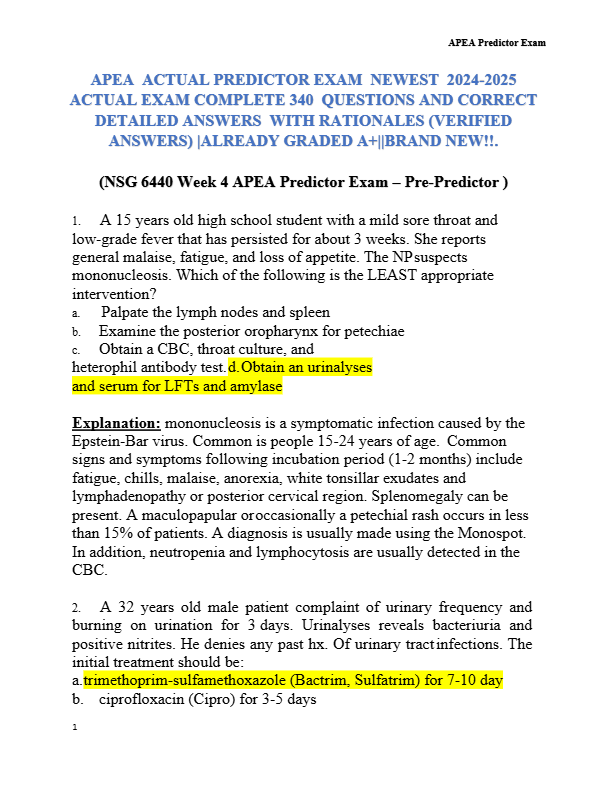 APEA Predictor Exam

APEA ACTUAL PREDICTOR EXAM NEWEST 2024-2025 ACTUAL EXAM COMPLETE 340 QUESTIONS AND CORRECT DETAILED ANSWERS WITH RATIONALES (VERIFIED ANSWERS) |ALREADY GRADED A+||BRAND NEW!!.

(NSG 6440 Week 4 APEA Predictor Exam – Pre-Predictor )

1. A 15 years old high school student with a mild sore throat and low-grade fever that has persisted for about 3 weeks. She reports general malaise, fatigue, and loss of appetite. The NP suspects mononucleosis. Which of the following is the LEAST appropriate intervention?
a. Palpate the lymph nodes and spleen
b. Examine the posterior oropharynx for petechiae
c. Obtain a CBC, throat culture, and heterophil antibody test. d. Obtain an urinalyses and serum for LFTs and amylase

Explanation: mononucleosis is a symptomatic infection caused by the Epstein-Bar virus. Common is people 15-24 years of age. Common signs and symptoms following incubation period (1-2 months) include fatigue, chills, malaise, anorexia, white tonsillar exudates and lymphadenopathy or posterior cervical region. Splenomegaly can be present. A maculopapular or occasionally a petechial rash occurs in less than 15% of patients. A diagnosis is usually made using the Monospot. In addition, neutropenia and lymphocytosis are usually detected in the CBC.

2. A 32 years old male patient complaint of urinary frequency and burning on urination for 3 days. Urinalyses reveals bacteriuria and positive nitrites. He denies any past hx. Of urinary tract infections. The initial treatment should be:
a. trimethoprim-sulfamethoxazole (Bactrim, Sulfatrim) for 7-10 day
b. ciprofloxacin (Cipro) for 3-5 days

1